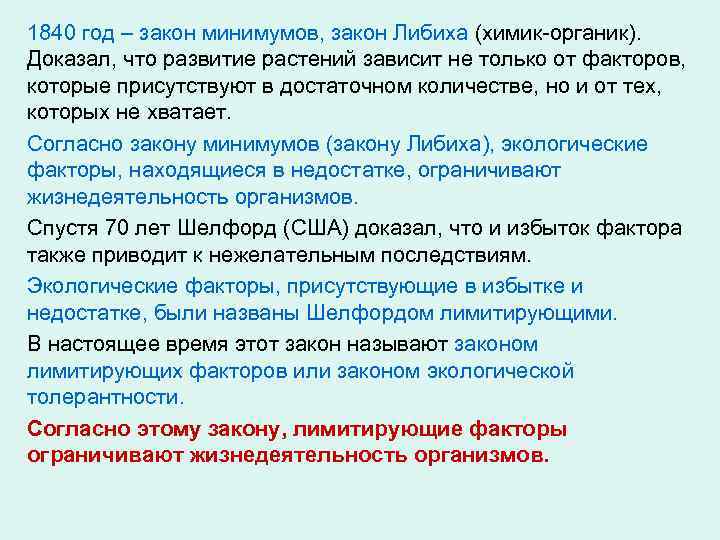 1840 год – закон минимумов, закон Либиха (химик-органик). Доказал, что развитие растений зависит не только от факторов, которые присутствуют в достаточном количестве, но и от тех, которых не хватает.

Согласно закону минимумов (закону Либиха), экологические факторы, находящиеся в недостатке, ограничивают жизнедеятельность организмов.

Спустя 70 лет Шелфорд (США) доказал, что и избыток фактора также приводит к нежелательным последствиям.

Экологические факторы, присутствующие в избытке и недостатке, были названы Шелфордом лимитирующими.

В настоящее время этот закон называют законом лимитирующих факторов или законом экологической толерантности.

Согласно этому закону, лимитирующие факторы ограничивают жизнедеятельность организмов.